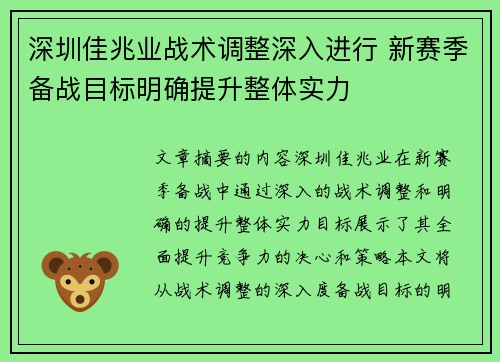 深圳佳兆业战术调整深入进行 新赛季备战目标明确提升整体实力

文章摘要的内容深圳佳兆业在新赛季备战中通过深入的战术调整和明确的提升整体实力目标展示了其全面提升竞争力的决心和策略本文将从战术调整的深入度备战目标的明